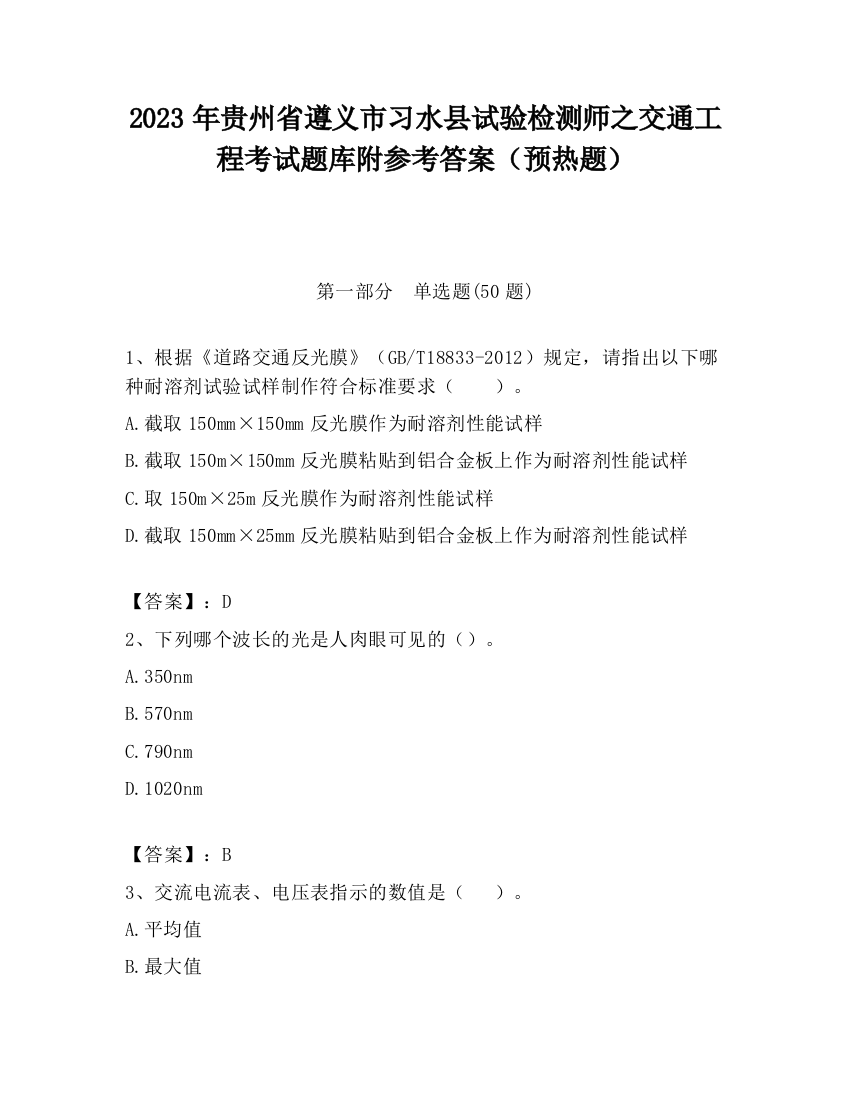 2023 年贵州省遵义市习水县试验检测师之交通工程考试题库附参考答案（预热题）

第一部分　单选题(50 题)

1、根据《道路交通反光膜》（GB/T18833-2012）规定，请指出以下哪种耐溶剂试验试样制作符合标准要求（　　）。

A.截取 150mm×150mm 反光膜作为耐溶剂性能试样

B.截取 150m×150mm 反光膜粘贴到铝合金板上作为耐溶剂性能试样

C.取 150m×25m 反光膜作为耐溶剂性能试样

D.截取 150mm×25mm 反光膜粘贴到铝合金板上作为耐溶剂性能试样

【答案】：D

2、下列哪个波长的光是人肉眼可见的（）。

A.350nm

B.570nm

C.790nm

D.1020nm

【答案】：B

3、交流电流表、电压表指示的数值是（　　）。

A.平均值

B.最大值